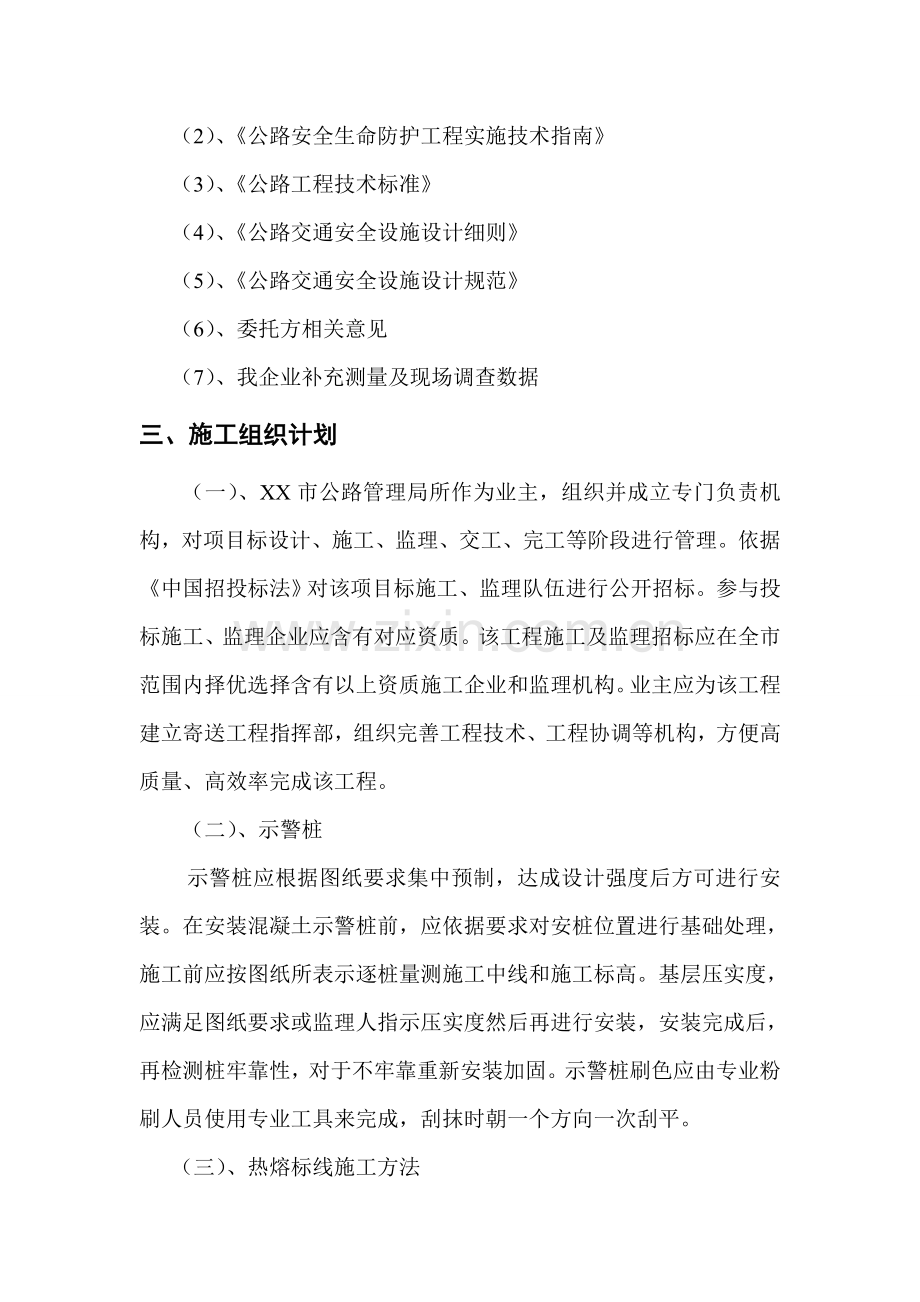 （2）、《公路安全生命防护工程实施技术指南》

（3）、《公路工程技术标准》

（4）、《公路交通安全设施设计细则》

（5）、《公路交通安全设施设计规范》

（6）、委托方相关意见

（7）、我企业补充测量及现场调查数据

三、施工组织计划

（一）、XX市公路管理局所作为业主，组织并成立专门负责机构，对项目标设计、施工、监理、交工、完工等阶段进行管理。依据《中国招投标法》对该项目标施工、监理队伍进行公开招标。参与投标施工、监理企业应含有对应资质。该工程施工及监理招标应在全市范围内择优选择含有以上资质施工企业和监理机构。业主应为该工程建立寄送工程指挥部，组织完善工程技术、工程协调等机构，方便高质量、高效率完成该工程。

（二）、示警桩

示警桩应根据图纸要求集中预制，达成设计强度后方可进行安装。在安装混凝土示警桩前，应依据要求对安桩位置进行基础处理，施工前应按图纸所表示逐桩量测施工中线和施工标高。基层压实度，应满足图纸要求或监理人指示压实度然后再进行安装，安装完成后，再检测桩牢靠性，对于不牢靠重新安装加固。示警桩刷色应由专业粉刷人员使用专业工具来完成，刮抹时朝一个方向一次刮平。

（三）、热熔标线施工方法

www.zixin.com.cn